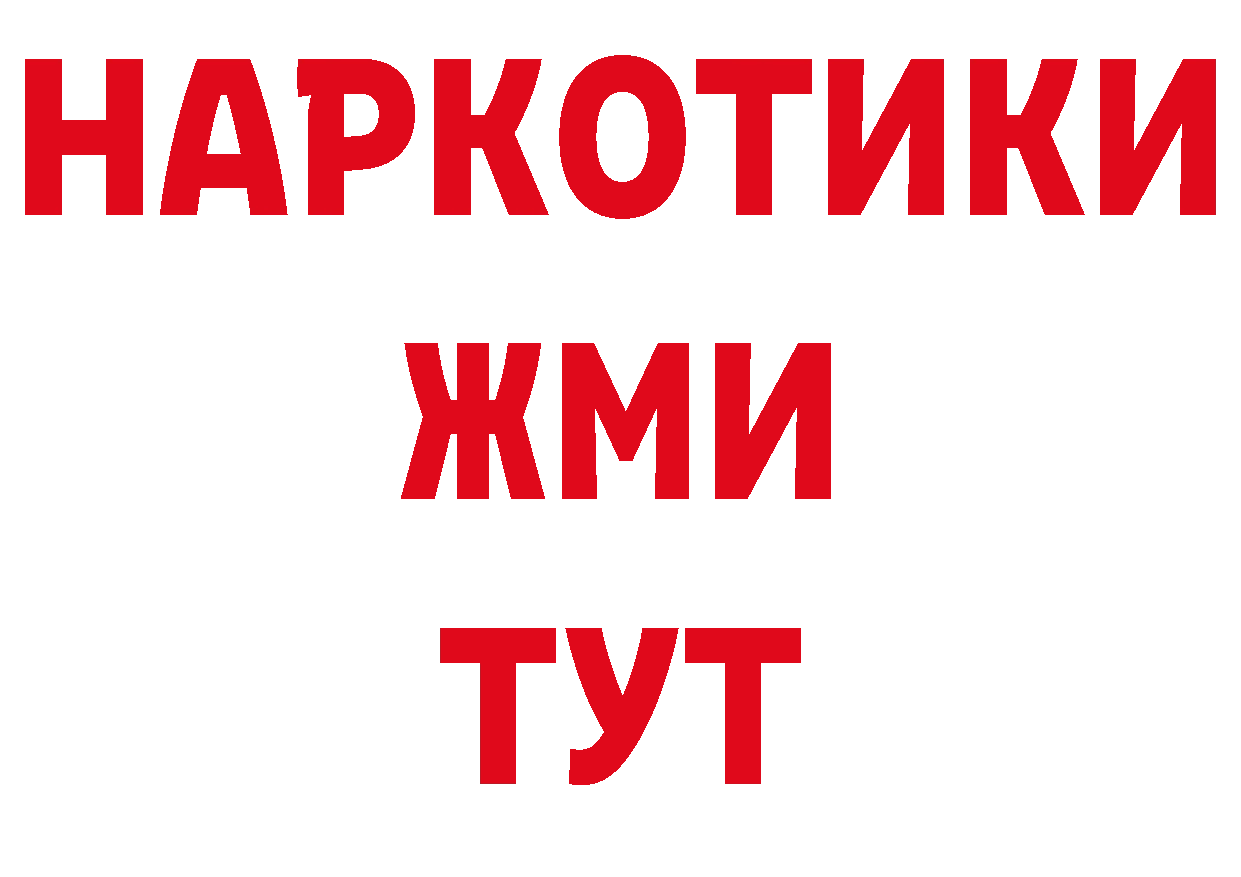 НАРКОТИКИ
ЖМИ
ТУТ